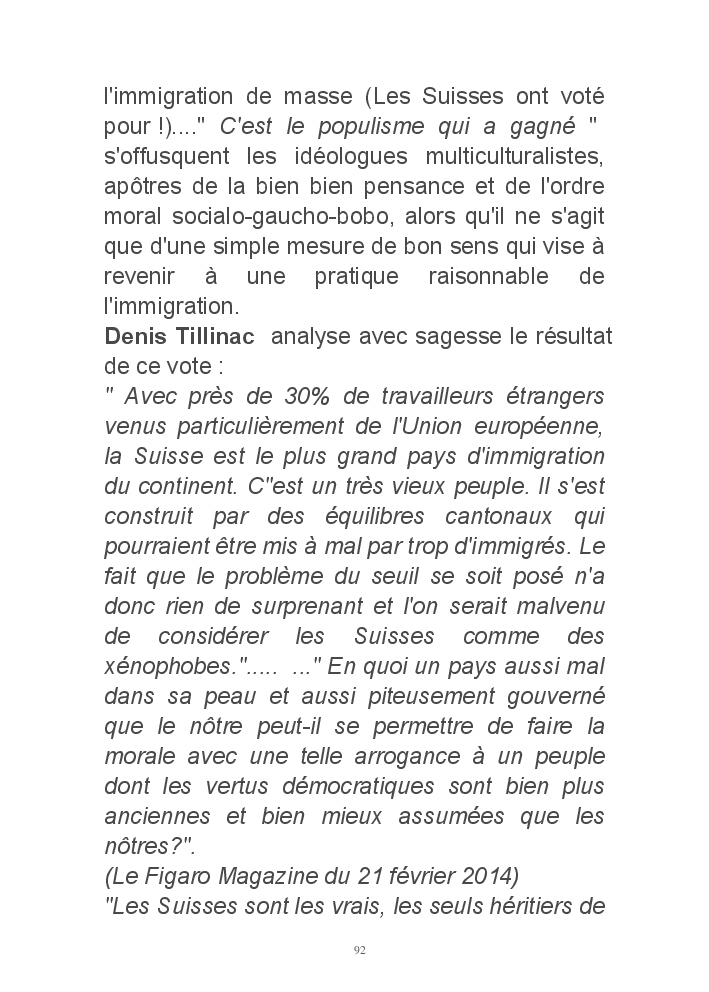 l'immigration de masse (Les Suisses ont voté pour !)...." C'est le populisme qui a gagné " s'offusquent les idéologues multiculturalistes, apôtres de la bien bien pensance et de l'ordre moral socialo-gaucho-bobo, alors qu'il ne s'agit que d'une simple mesure de bon sens qui vise à revenir à une pratique raisonnable de l'immigration.
Denis Tillinac analyse avec sagesse le résultat de ce vote :
" Avec près de 30% de travailleurs étrangers venus particulièrement de l'Union européenne, la Suisse est le plus grand pays d'immigration du continent. C"est un très vieux peuple. Il s'est construit par des équilibres cantonaux qui pourraient être mis à mal par trop d'immigrés. Le fait que le problème du seuil se soit posé n'a donc rien de surprenant et l'on serait malvenu de considérer les Suisses comme des xénophobes."..... ..." En quoi un pays aussi mal dans sa peau et aussi piteusement gouverné que le nôtre peut-il se permettre de faire la morale avec une telle arrogance à un peuple dont les vertus démocratiques sont bien plus anciennes et bien mieux assumées que les nôtres?".
(Le Figaro Magazine du 21 février 2014)
"Les Suisses sont les vrais, les seuls héritiers de

92